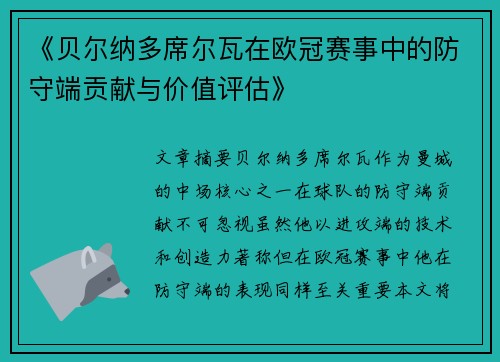 《贝尔纳多席尔瓦在欧冠赛事中的防守端贡献与价值评估》

文章摘要贝尔纳多席尔瓦作为曼城的中场核心之一在球队的防守端贡献不可忽视虽然他以进攻端的技术和创造力著称但在欧冠赛事中他在防守端的表现同样至关重要本文将